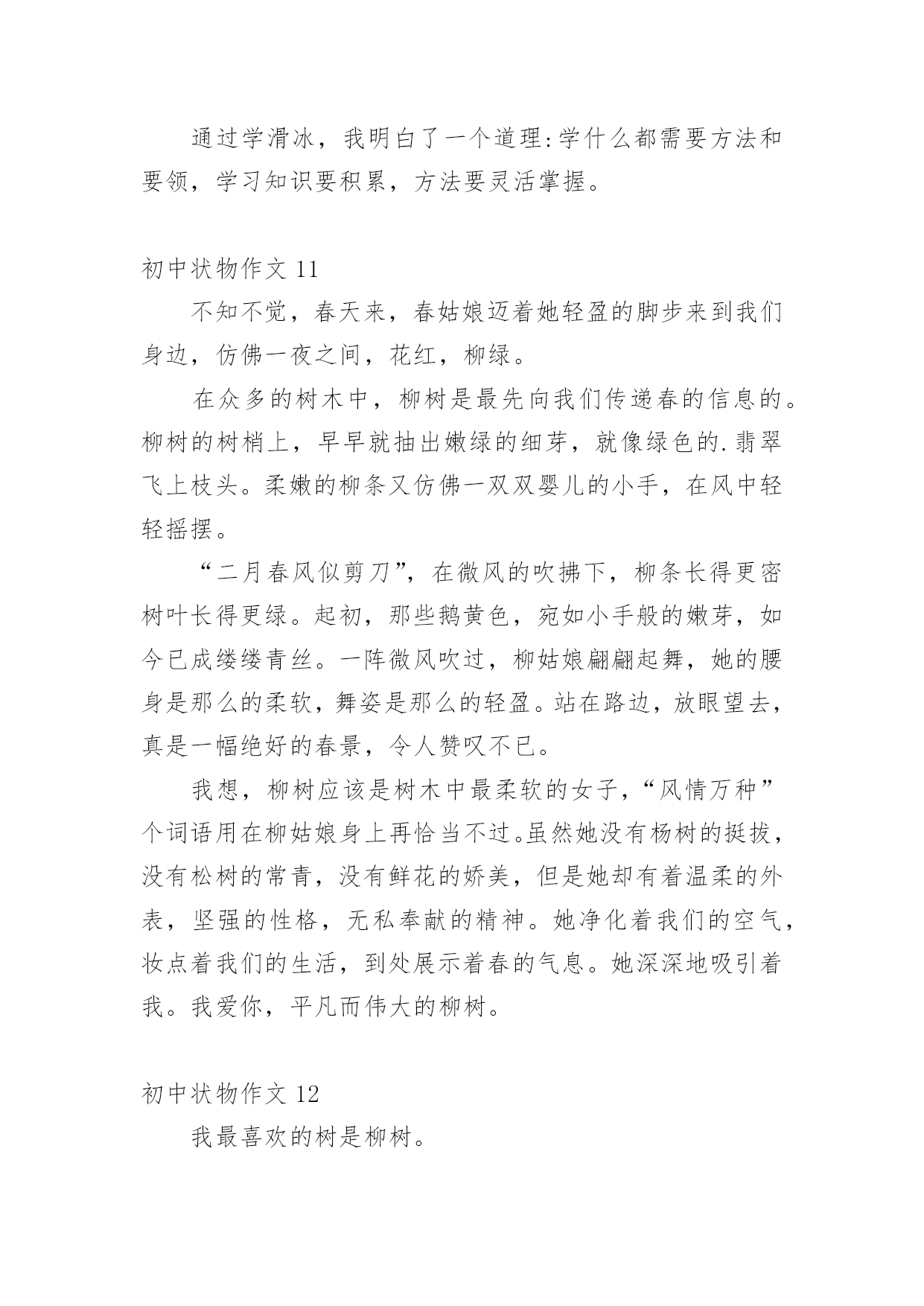 通过学滑冰，我明白了一个道理:学什么都需要方法和要领，学习知识要积累，方法要灵活掌握。

初中状物作文 11

不知不觉，春天来，春姑娘迈着她轻盈的脚步来到我们身边，仿佛一夜之间，花红，柳绿。

在众多的树木中，柳树是最先向我们传递春的信息的。柳树的树梢上，早早就抽出嫩绿的细芽，就像绿色的.翡翠飞上枝头。柔嫩的柳条又仿佛一双双婴儿的小手，在风中轻轻摇摆。

“二月春风似剪刀”，在微风的吹拂下，柳条长得更密树叶长得更绿。起初，那些鹅黄色，宛如小手般的嫩芽，如今已成缕缕青丝。一阵微风吹过，柳姑娘翩翩起舞，她的腰身是那么的柔软，舞姿是那么的轻盈。站在路边，放眼望去，真是一幅绝好的春景，令人赞叹不已。

我想，柳树应该是树木中最柔软的女子，“风情万种”个词语用在柳姑娘身上再恰当不过。虽然她没有杨树的挺拔，没有松树的常青，没有鲜花的娇美，但是她却有着温柔的外表，坚强的性格，无私奉献的精神。她净化着我们的空气，妆点着我们的生活，到处展示着春的气息。她深深地吸引着我。我爱你，平凡而伟大的柳树。

初中状物作文 12

我最喜欢的树是柳树。